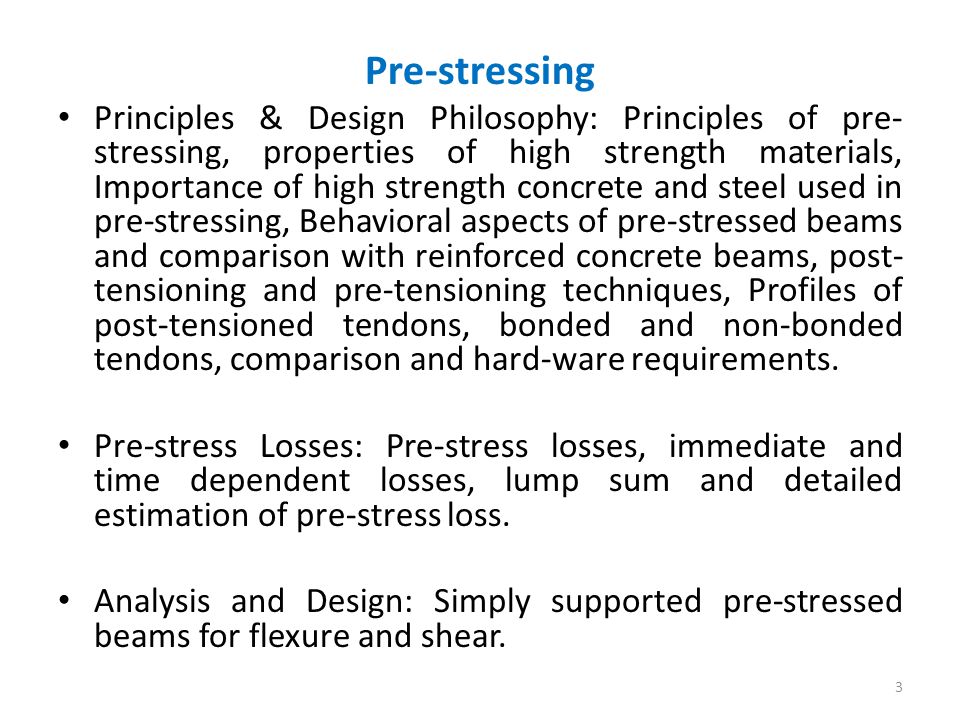 Pre-stressing

• Principles & Design Philosophy: Principles of pre-stressing, properties of high strength materials, Importance of high strength concrete and steel used in pre-stressing, Behavioral aspects of pre-stressed beams and comparison with reinforced concrete beams, post-tensioning and pre-tensioning techniques, Profiles of post-tensioned tendons, bonded and non-bonded tendons, comparison and hard-ware requirements.

• Pre-stress Losses: Pre-stress losses, immediate and time dependent losses, lump sum and detailed estimation of pre-stress loss.

• Analysis and Design: Simply supported pre-stressed beams for flexure and shear.

3